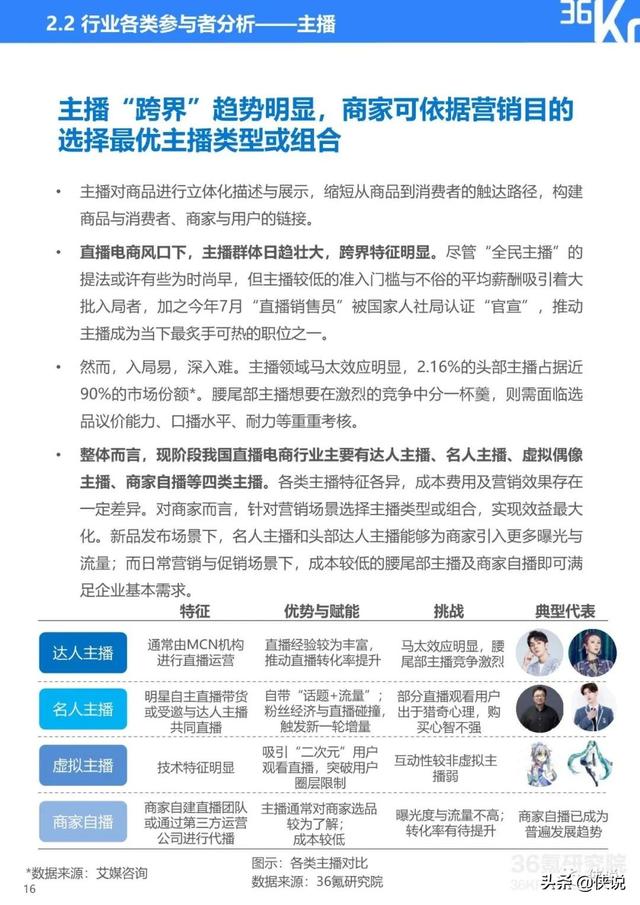 2.2 行业各类参与者分析——主播

36Kr

主播“跨界”趋势明显，商家可依据营销目的选择最优主播类型或组合

• 主播对商品进行立体化描述与展示，缩短从商品到消费者的触达路径，构建商品与消费者、商家与用户的链接。

• 直播电商风口下，主播群体日趋壮大，跨界特征明显。尽管“全民主播”的提法或许有些为时尚早，但主播较低的准入门槛与不俗的平均薪酬吸引着大批入局者，加之今年7月“直播销售员”被国家人社局认证“官宣”，推动主播成为当下最炙手可热的职位之一。

• 然而，入局易，深入难。主播领域马太效应明显，2.16%的头部主播占据近90%的市场份额*。腰尾部主播想要在激烈的竞争中分一杯羹，则需面临选品议价能力、口播水平、耐力等重重考核。

• 整体而言，现阶段我国直播电商行业主要有达人主播、名人主播、虚拟偶像主播、商家自播等四类主播。各类主播特征各异，成本费用及营销效果存在一定差异。对商家而言，针对营销场景选择主播类型或组合，实现效益最大化。新品发布场景下，名人主播和头部达人主播能够为商家引入更多曝光与流量；而日常营销与促销场景下，成本较低的腰尾部主播及商家自播即可满足企业基本需求。

| | 特征 | 优势与赋能 | 挑战 | 典型代表 |
|---|---|---|---|---|
| 达人主播 | 通常由MCN机构进行直播运营 | 直播经验较为丰富，推动直播转化率提升 | 马太效应明显，腰尾部主播竞争激烈 | |
| 名人主播 | 明星自主直播带货或受邀与达人主播共同直播 | 自带“话题+流量”；粉丝经济与直播碰撞，触发新一轮增量 | 部分直播观看用户出于猎奇心理，购买心智不强 | |
| 虚拟主播 | 技术特征明显 | 吸引“二次元”用户观看直播，突破用户圈层限制 | 互动性较非虚拟主播弱 | |
| 商家自播 | 商家自建直播团队或通过第三方运营公司进行代播 | 主播通常对商家选品较为了解；成本较低 | 曝光度与流量不高；转化率有待提升 | 商家自播已成为普遍发展趋势 |

*数据来源：艾媒咨询
16

图示：各类主播对比
数据来源：36氪研究院

36氪研究院
头条 @侠说